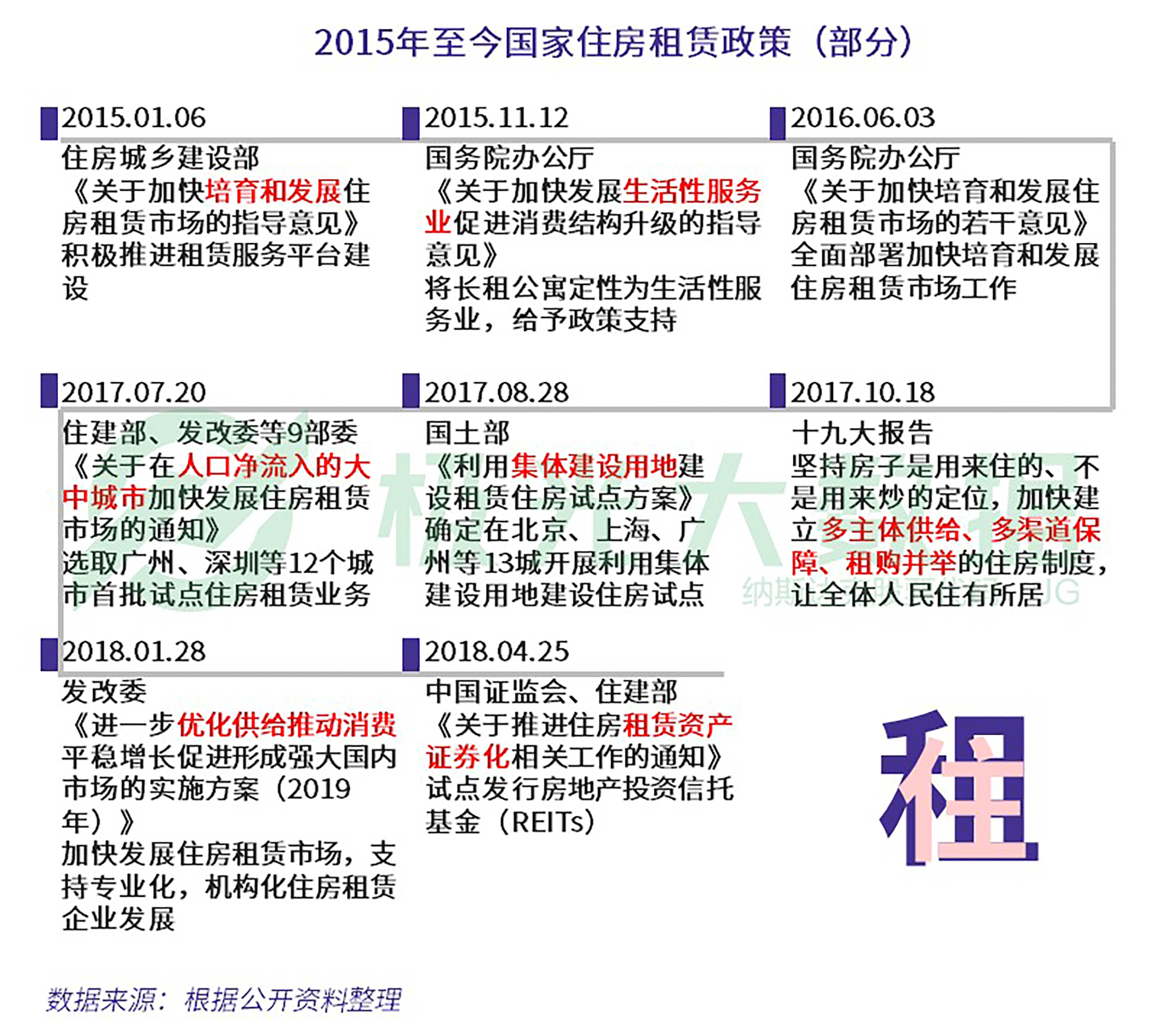 2015年至今国家住房租赁政策（部分）

2015.01.06
住房城乡建设部
《关于加快培育和发展住房租赁市场的指导意见》
积极推进租赁服务平台建设

2015.11.12
国务院办公厅
《关于加快发展生活性服务业促进消费结构升级的指导意见》
将长租公寓定性为生活性服务业，给予政策支持

2016.06.03
国务院办公厅
《关于加快培育和发展住房租赁市场的若干意见》
全面部署加快培育和发展住房租赁市场工作

2017.07.20
住建部、发改委等9部委
《关于在人口净流入的大中城市加快发展住房租赁市场的通知》
选取广州、深圳等12个城市首批试点住房租赁业务

2017.08.28
国土部
《利用集体建设用地建设租赁住房试点方案》
确定在北京、上海、广州等13城开展利用集体建设用地建设住房试点

2017.10.18
十九大报告
坚持房子是用来住的、不是用来炒的定位，加快建立多主体供给、多渠道保障、租购并举的住房制度，让全体人民住有所居

2018.01.28
发改委
《进一步优化供给推动消费平稳增长促进形成强大国内市场的实施方案（2019年）》
加快发展住房租赁市场，支持专业化，机构化住房租赁企业发展

2018.04.25
中国证监会、住建部
《关于推进住房租赁资产证券化相关工作的通知》
试点发行房地产投资信托基金（REITs）

租

数据来源：根据公开资料整理